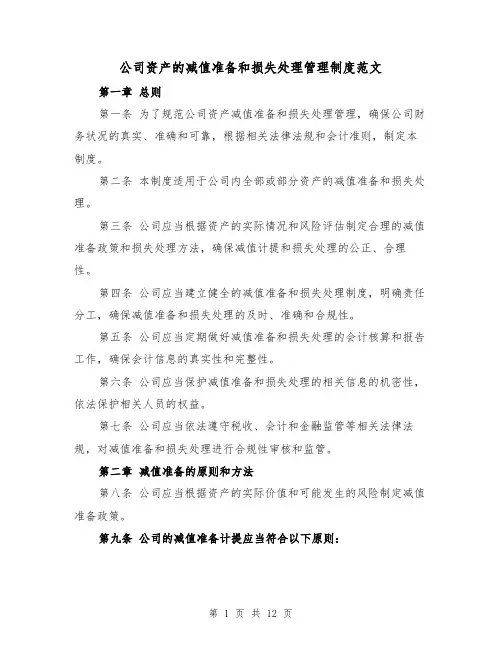 公司资产的减值准备和损失处理管理制度范文

第一章 总则

第一条 为了规范公司资产减值准备和损失处理管理，确保公司财务状况的真实、准确和可靠，根据相关法律法规和会计准则，制定本制度。

第二条 本制度适用于公司内全部或部分资产的减值准备和损失处理。

第三条 公司应当根据资产的实际情况和风险评估制定合理的减值准备政策和损失处理方法，确保减值计提和损失处理的公正、合理性。

第四条 公司应当建立健全的减值准备和损失处理制度，明确责任分工，确保减值准备和损失处理的及时、准确和合规性。

第五条 公司应当定期做好减值准备和损失处理的会计核算和报告工作，确保会计信息的真实性和完整性。

第六条 公司应当保护减值准备和损失处理的相关信息的机密性，依法保护相关人员的权益。

第七条 公司应当依法遵守税收、会计和金融监管等相关法律法规，对减值准备和损失处理进行合规性审核和监管。

第二章 减值准备的原则和方法

第八条 公司应当根据资产的实际价值和可能发生的风险制定减值准备政策。

第九条 公司的减值准备计提应当符合以下原则：

第 1 页 共 12 页